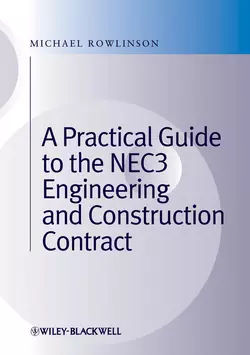 MICHAEL ROWLINSON

A Practical Guide to the NEC3 Engineering and Construction Contract

WILEY-BLACKWELL